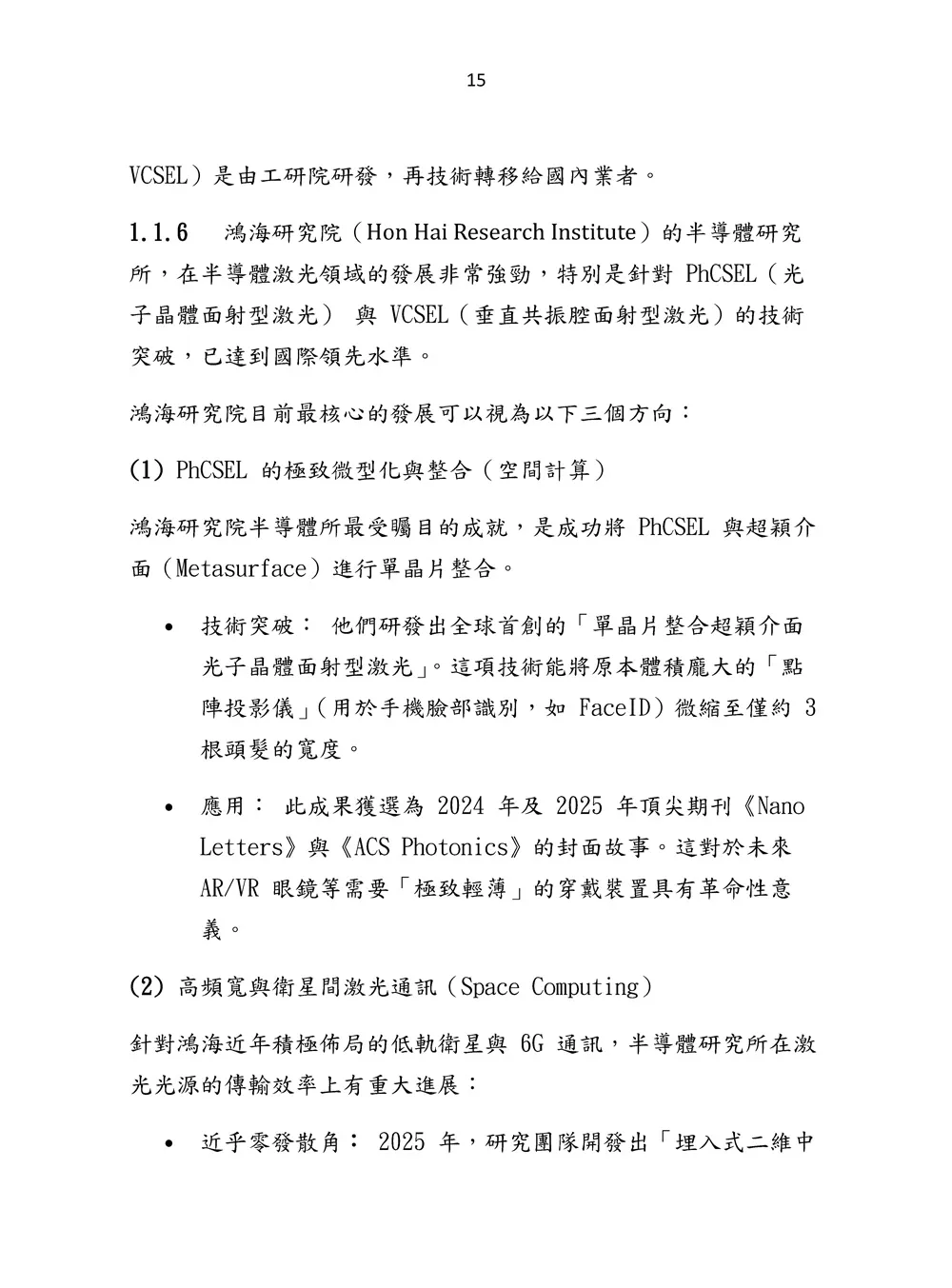 15

VCSEL）是由工研院研發，再技術轉移給國內業者。

1.1.6　鴻海研究院（Hon Hai Research Institute）的半導體研究所，在半導體激光領域的發展非常強勁，特別是針對 PhCSEL（光子晶體面射型激光） 與 VCSEL（垂直共振腔面射型激光）的技術突破，已達到國際領先水準。

鴻海研究院目前最核心的發展可以視為以下三個方向：

(1) PhCSEL 的極致微型化與整合（空間計算）

鴻海研究院半導體所最受矚目的成就，是成功將 PhCSEL 與超穎介面（Metasurface）進行單晶片整合。

• 技術突破： 他們研發出全球首創的「單晶片整合超穎介面光子晶體面射型激光」。這項技術能將原本體積龐大的「點陣投影儀」(用於手機臉部識別，如 FaceID）微縮至僅約 3 根頭髮的寬度。

• 應用： 此成果獲選為 2024 年及 2025 年頂尖期刊《Nano Letters》與《ACS Photonics》的封面故事。這對於未來 AR/VR 眼鏡等需要「極致輕薄」的穿戴裝置具有革命性意義。

(2) 高頻寬與衛星間激光通訊（Space Computing）

針對鴻海近年積極佈局的低軌衛星與 6G 通訊，半導體研究所在激光光源的傳輸效率上有重大進展：

• 近乎零發散角： 2025 年，研究團隊開發出「埋入式二維中